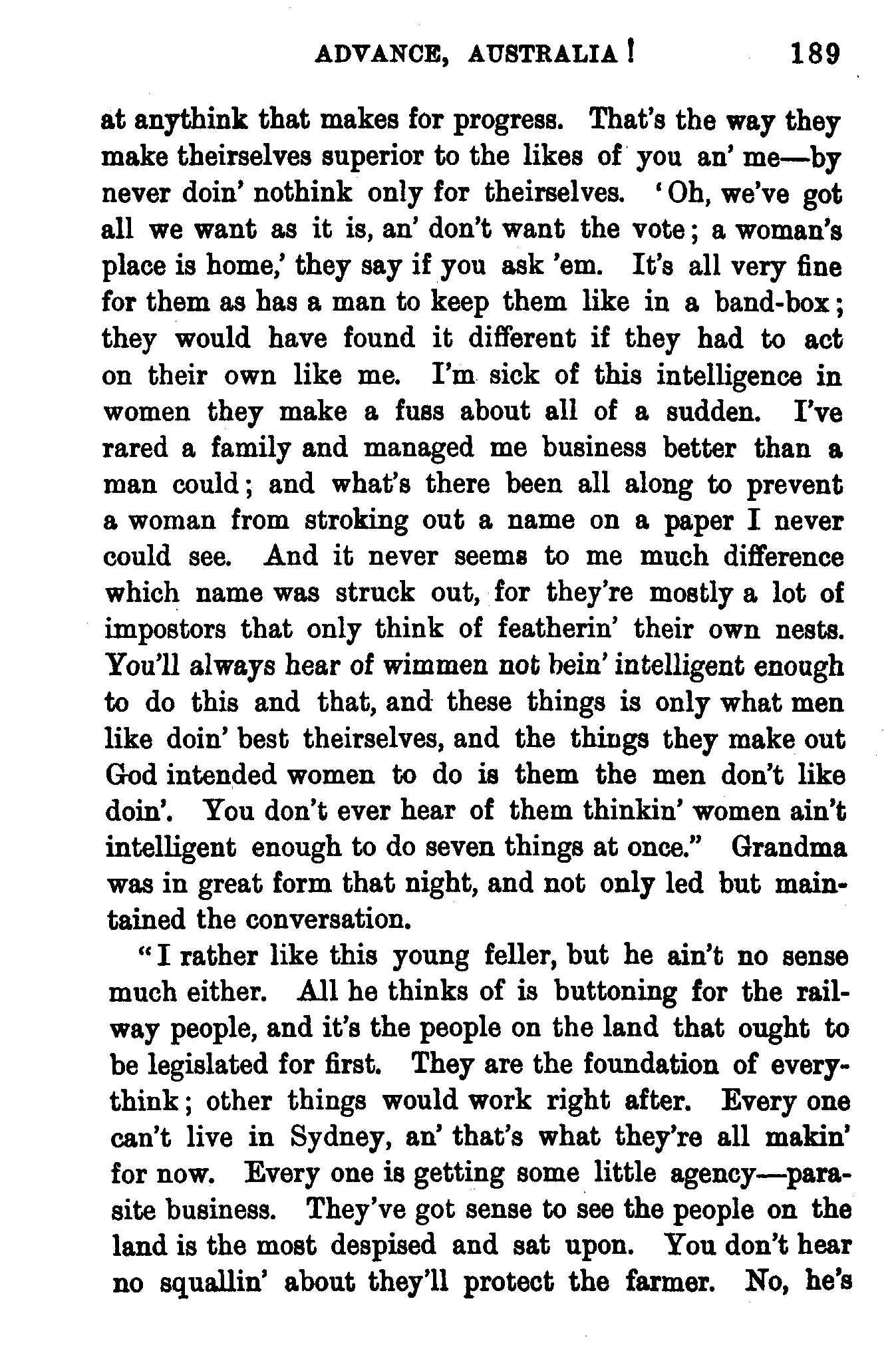 ADVANCE, AUSTRALIA! 189

at anythink that makes for progress. That's the way they make theirselves superior to the likes of you an' me—by never doin' nothink only for theirselves. 'Oh, we've got all we want as it is, an' don't want the vote; a woman's place is home,' they say if you ask 'em. It's all very fine for them as has a man to keep them like in a band-box; they would have found it different if they had to act on their own like me. I'm sick of this intelligence in women they make a fuss about all of a sudden. I've rared a family and managed me business better than a man could; and what's there been all along to prevent a woman from stroking out a name on a paper I never could see. And it never seems to me much difference which name was struck out, for they're mostly a lot of impostors that only think of featherin' their own nests. You'll always hear of wimmen not bein' intelligent enough to do this and that, and these things is only what men like doin' best theirselves, and the things they make out God intended women to do is them the men don't like doin'. You don't ever hear of them thinkin' women ain't intelligent enough to do seven things at once." Grandma was in great form that night, and not only led but maintained the conversation.

"I rather like this young feller, but he ain't no sense much either. All he thinks of is buttoning for the railway people, and it's the people on the land that ought to be legislated for first. They are the foundation of everythink; other things would work right after. Every one can't live in Sydney, an' that's what they're all makin' for now. Every one is getting some little agency—parasite business. They've got sense to see the people on the land is the most despised and sat upon. You don't hear no squallin' about they'll protect the farmer. No, he's